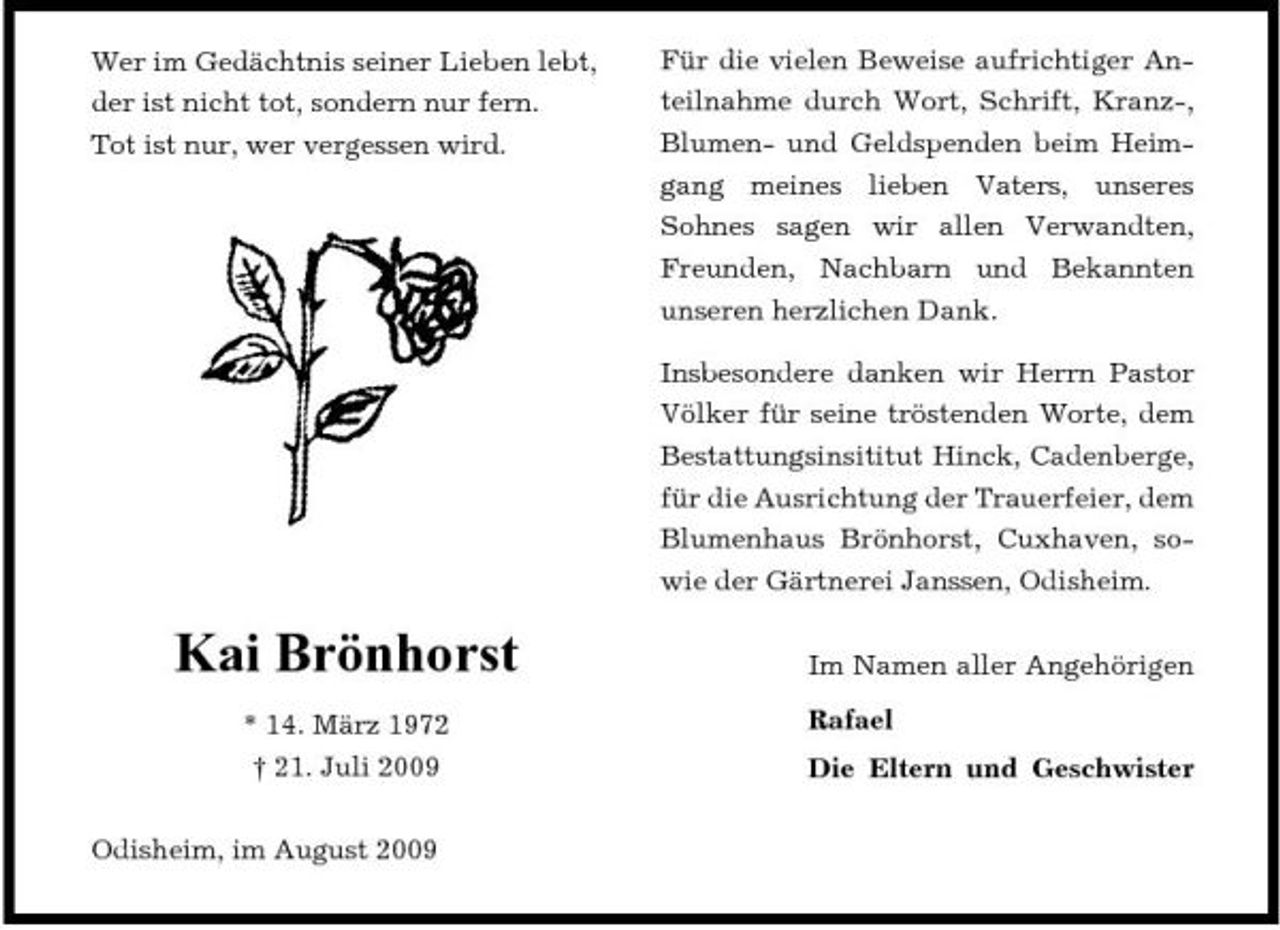 Wer im Gedächtnis seiner Lieben lebt, der ist nicht tot, sondern nur fern. Tot ist nur, wer vergessen wird.

Kai Brönhorst

* 14. März 1972
† 21. Juli 2009

Odisheim, im August 2009

Für die vielen Beweise aufrichtiger Anteilnahme durch Wort, Schrift, Kranz-, Blumen- und Geldspenden beim Heimgang meines lieben Vaters, unseres Sohnes sagen wir allen Verwandten, Freunden, Nachbarn und Bekannten unseren herzlichen Dank.

Insbesondere danken wir Herrn Pastor Völker für seine tröstenden Worte, dem Bestattungsinsititut Hinck, Cadenberge, für die Ausrichtung der Trauerfeier, dem Blumenhaus Brönhorst, Cuxhaven, sowie der Gärtnerei Janssen, Odisheim.

Im Namen aller Angehörigen

Rafael

Die Eltern und Geschwister